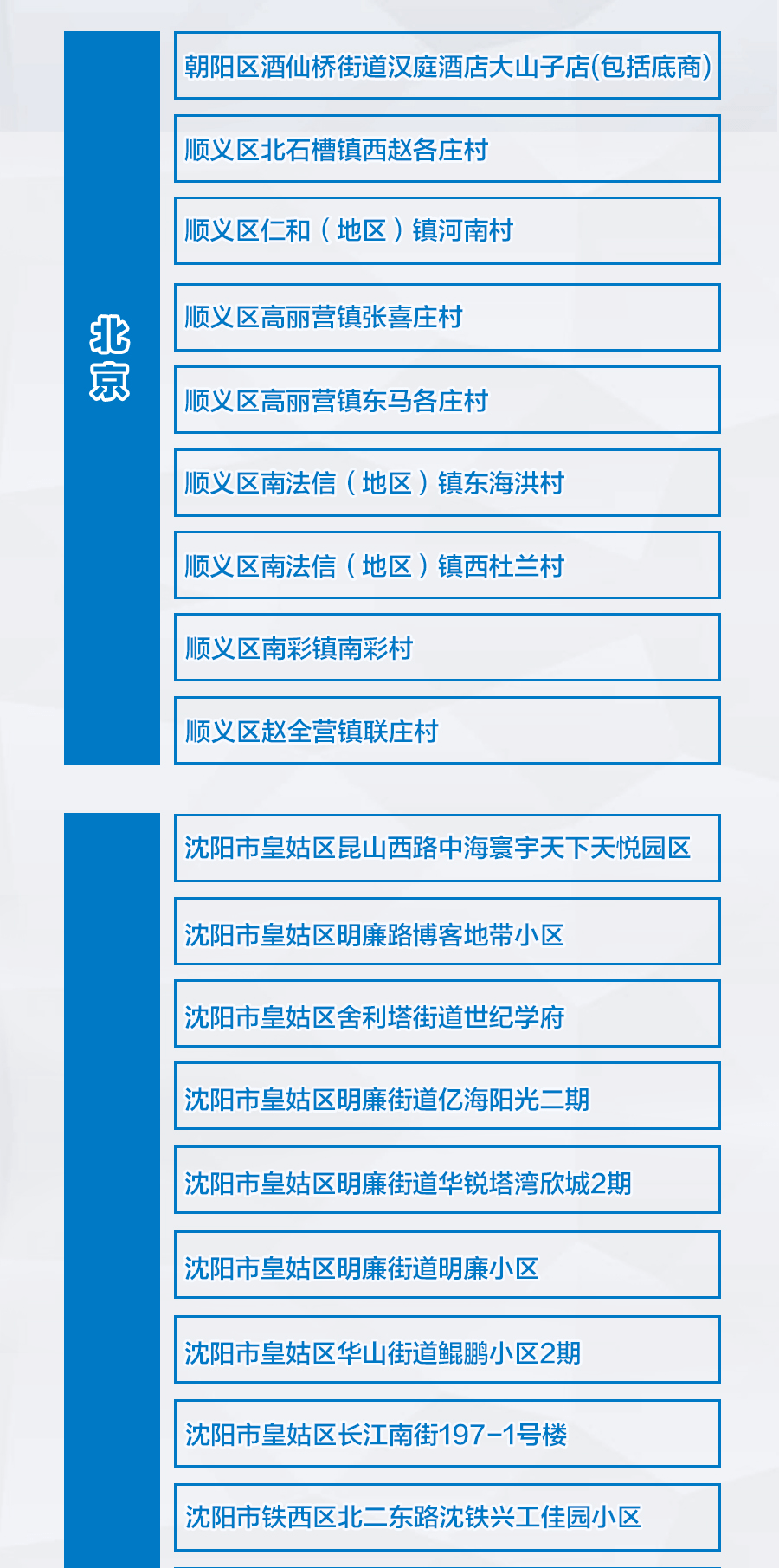 北京

朝阳区酒仙桥街道汉庭酒店大山子店(包括底商)

顺义区北石槽镇西赵各庄村

顺义区仁和（地区）镇河南村

顺义区高丽营镇张喜庄村

顺义区高丽营镇东马各庄村

顺义区南法信（地区）镇东海洪村

顺义区南法信（地区）镇西杜兰村

顺义区南彩镇南彩村

顺义区赵全营镇联庄村

沈阳市皇姑区昆山西路中海寰宇天下天悦园区

沈阳市皇姑区明廉路博客地带小区

沈阳市皇姑区舍利塔街道世纪学府

沈阳市皇姑区明廉街道亿海阳光二期

沈阳市皇姑区明廉街道华锐塔湾欣城2期

沈阳市皇姑区明廉街道明廉小区

沈阳市皇姑区华山街道鲲鹏小区2期

沈阳市皇姑区长江南街197-1号楼

沈阳市铁西区北二东路沈铁兴工佳园小区